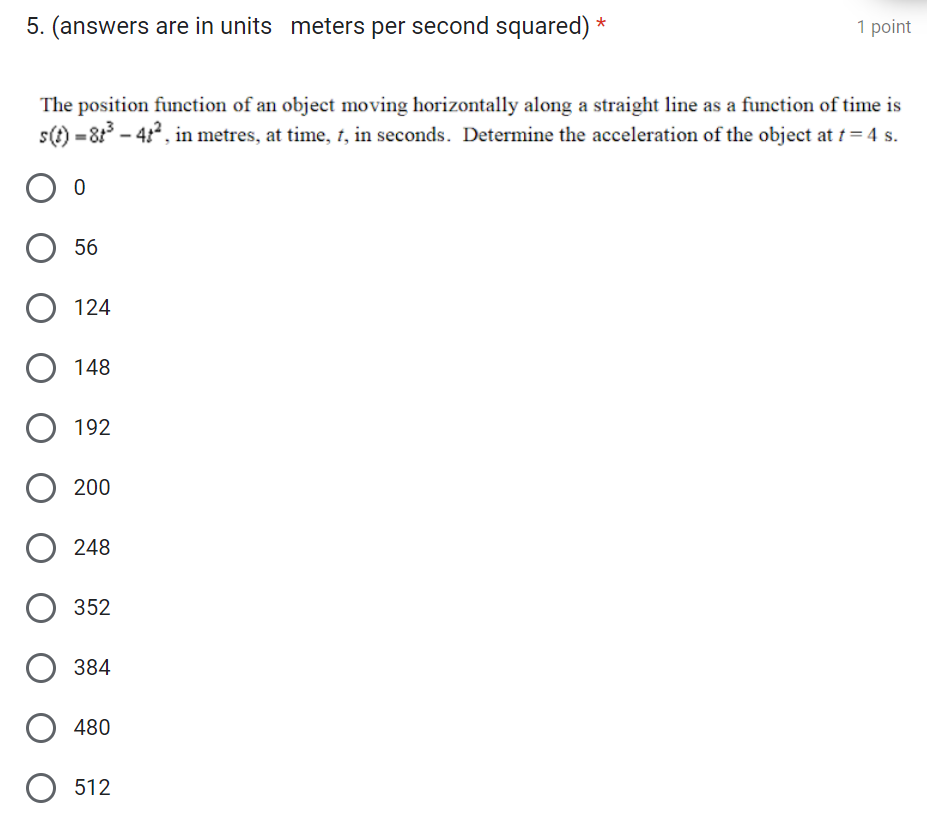 5. (answers are in units meters per second squared) *

1 point

The position function of an object moving horizontally along a straight line as a function of time is $s(t) = 8t^3 - 4t^2$, in metres, at time, $t$, in seconds. Determine the acceleration of the object at $t = 4$ s.

0

56

124

148

192

200

248

352

384

480

512